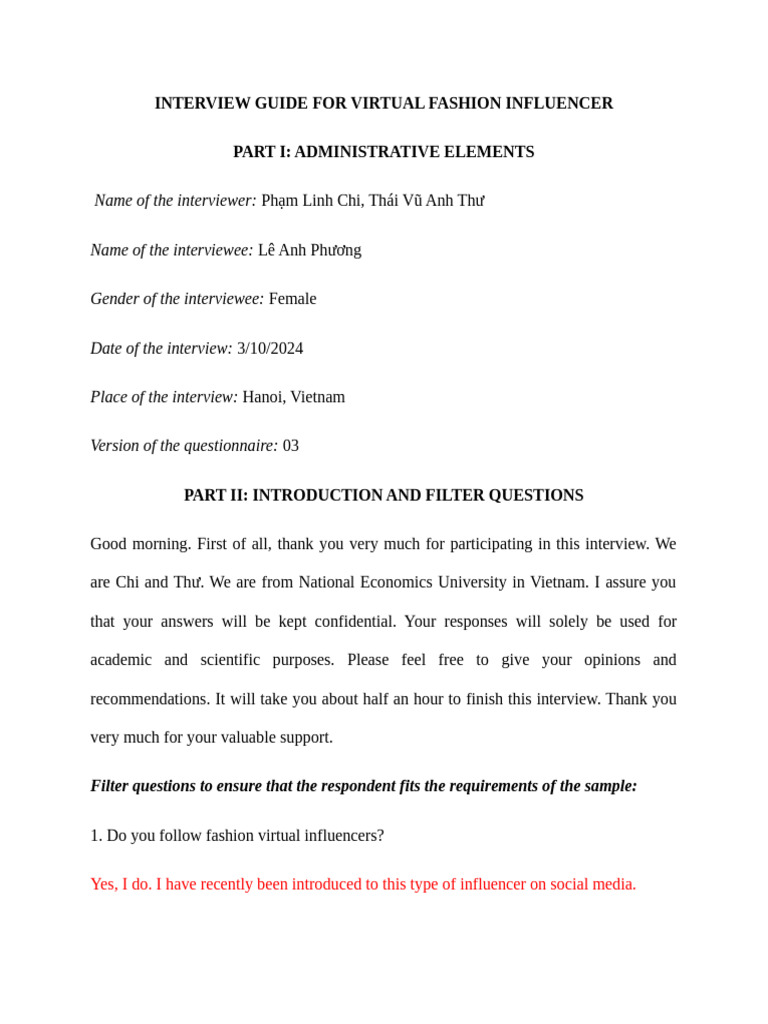 INTERVIEW GUIDE FOR VIRTUAL FASHION INFLUENCER

PART I: ADMINISTRATIVE ELEMENTS

Name of the interviewer: Phạm Linh Chi, Thái Vũ Anh Thư

Name of the interviewee: Lê Anh Phương

Gender of the interviewee: Female

Date of the interview: 3/10/2024

Place of the interview: Hanoi, Vietnam

Version of the questionnaire: 03

PART II: INTRODUCTION AND FILTER QUESTIONS

Good morning. First of all, thank you very much for participating in this interview. We are Chi and Thư. We are from National Economics University in Vietnam. I assure you that your answers will be kept confidential. Your responses will solely be used for academic and scientific purposes. Please feel free to give your opinions and recommendations. It will take you about half an hour to finish this interview. Thank you very much for your valuable support.

Filter questions to ensure that the respondent fits the requirements of the sample:

1. Do you follow fashion virtual influencers?

Yes, I do. I have recently been introduced to this type of influencer on social media.